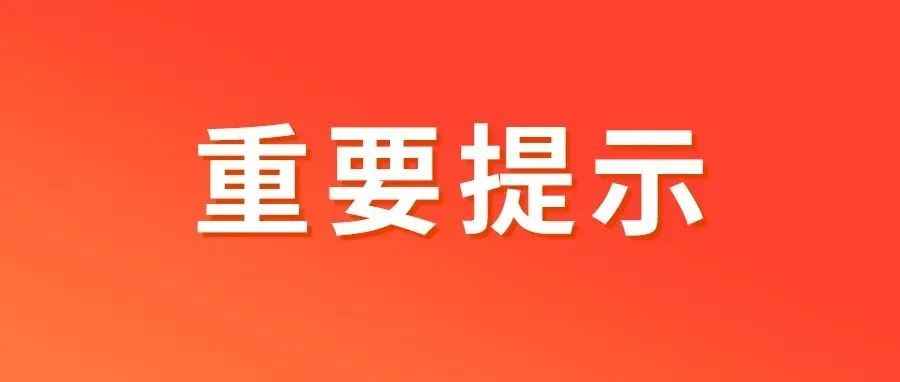 重要提示